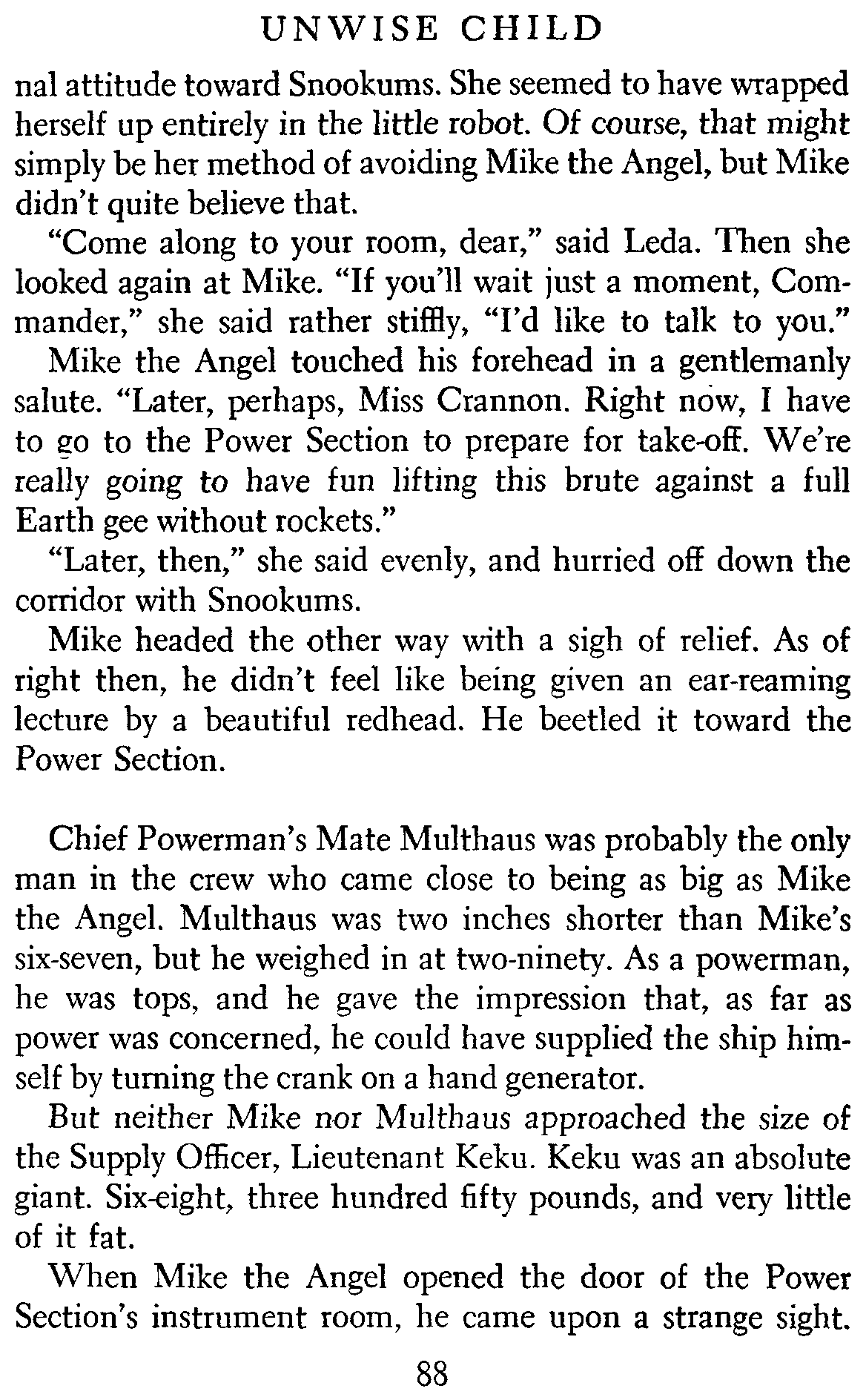 UNWISE CHILD

nal attitude toward Snookums. She seemed to have wrapped herself up entirely in the little robot. Of course, that might simply be her method of avoiding Mike the Angel, but Mike didn't quite believe that.

"Come along to your room, dear," said Leda. Then she looked again at Mike. "If you'll wait just a moment, Commander," she said rather stiffly, "I'd like to talk to you."

Mike the Angel touched his forehead in a gentlemanly salute. "Later, perhaps, Miss Crannon. Right now, I have to go to the Power Section to prepare for take-off. We're really going to have fun lifting this brute against a full Earth gee without rockets."

"Later, then," she said evenly, and hurried off down the corridor with Snookums.

Mike headed the other way with a sigh of relief. As of right then, he didn't feel like being given an ear-reaming lecture by a beautiful redhead. He beetled it toward the Power Section.

Chief Powerman's Mate Multhaus was probably the only man in the crew who came close to being as big as Mike the Angel. Multhaus was two inches shorter than Mike's six-seven, but he weighed in at two-ninety. As a powerman, he was tops, and he gave the impression that, as far as power was concerned, he could have supplied the ship himself by turning the crank on a hand generator.

But neither Mike nor Multhaus approached the size of the Supply Officer, Lieutenant Keku. Keku was an absolute giant. Six-eight, three hundred fifty pounds, and very little of it fat.

When Mike the Angel opened the door of the Power Section's instrument room, he came upon a strange sight.

88